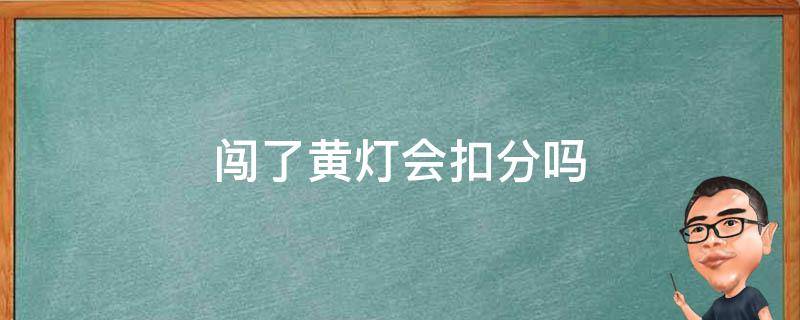 闯了黄灯会扣分吗